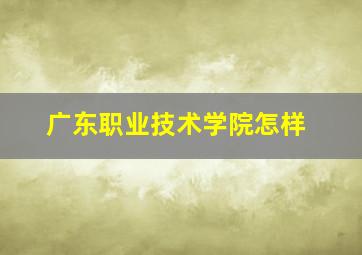 广东职业技术学院怎样